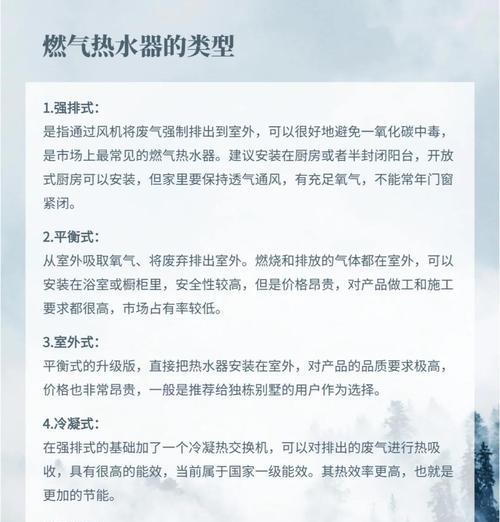 燃气热水器的类型

1.强排式：
是指通过风机将废气强制排出到室外，可以很好地避免一氧化碳中毒，是市场上最常见的燃气热水器。建议安装在厨房或者半封闭阳台，开放式厨房可以安装，但家里要保持透气通风，有充足氧气，不能常年门窗紧闭。

2.平衡式：
从室外吸取氧气、将废弃排出室外。燃烧和排放的气体都在室外，可以安装在浴室或橱柜里，安全性较高，但是价格昂贵，对产品做工和施工要求都很高，市场占有率较低。

3.室外式：
平衡式的升级版，直接把热水器安装在室外，对产品的品质要求极高，价格也非常昂贵，一般是推荐给独栋别墅的用户作为选择。

4.冷凝式：
在强排式的基础加了一个冷凝热交换机，可以对排出的废气进行热吸收，具有很高的能效，当前属于国家一级能效。其热效率更高，也就是更加的节能。